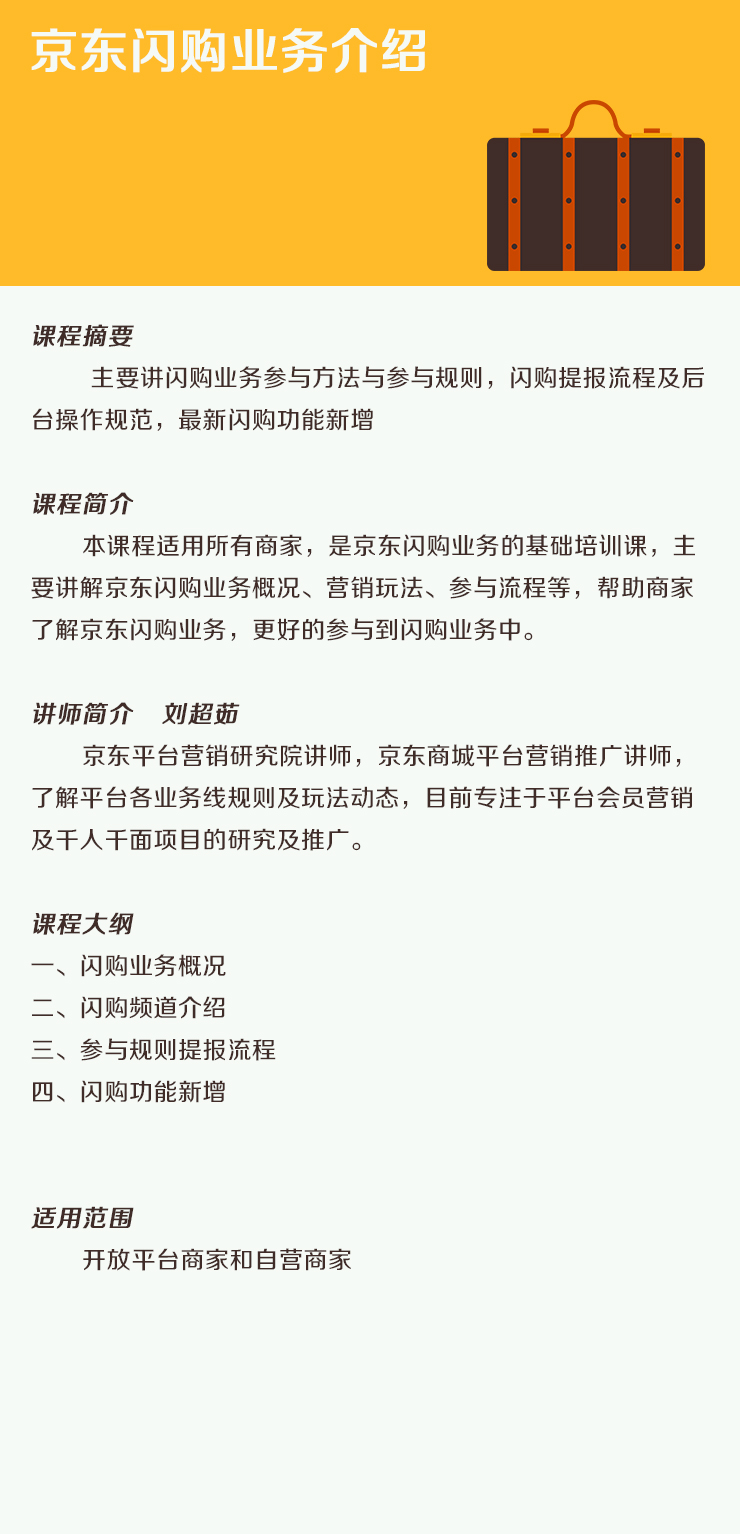 京东闪购业务介绍

课程摘要

主要讲闪购业务参与方法与参与规则，闪购提报流程及后台操作规范，最新闪购功能新增

课程简介

本课程适用所有商家，是京东闪购业务的基础培训课，主要讲解京东闪购业务概况、营销玩法、参与流程等，帮助商家了解京东闪购业务，更好的参与到闪购业务中。

讲师简介　刘超茹

京东平台营销研究院讲师，京东商城平台营销推广讲师，了解平台各业务线规则及玩法动态，目前专注于平台会员营销及千人千面项目的研究及推广。

课程大纲

一、闪购业务概况
二、闪购频道介绍
三、参与规则提报流程
四、闪购功能新增

适用范围

开放平台商家和自营商家